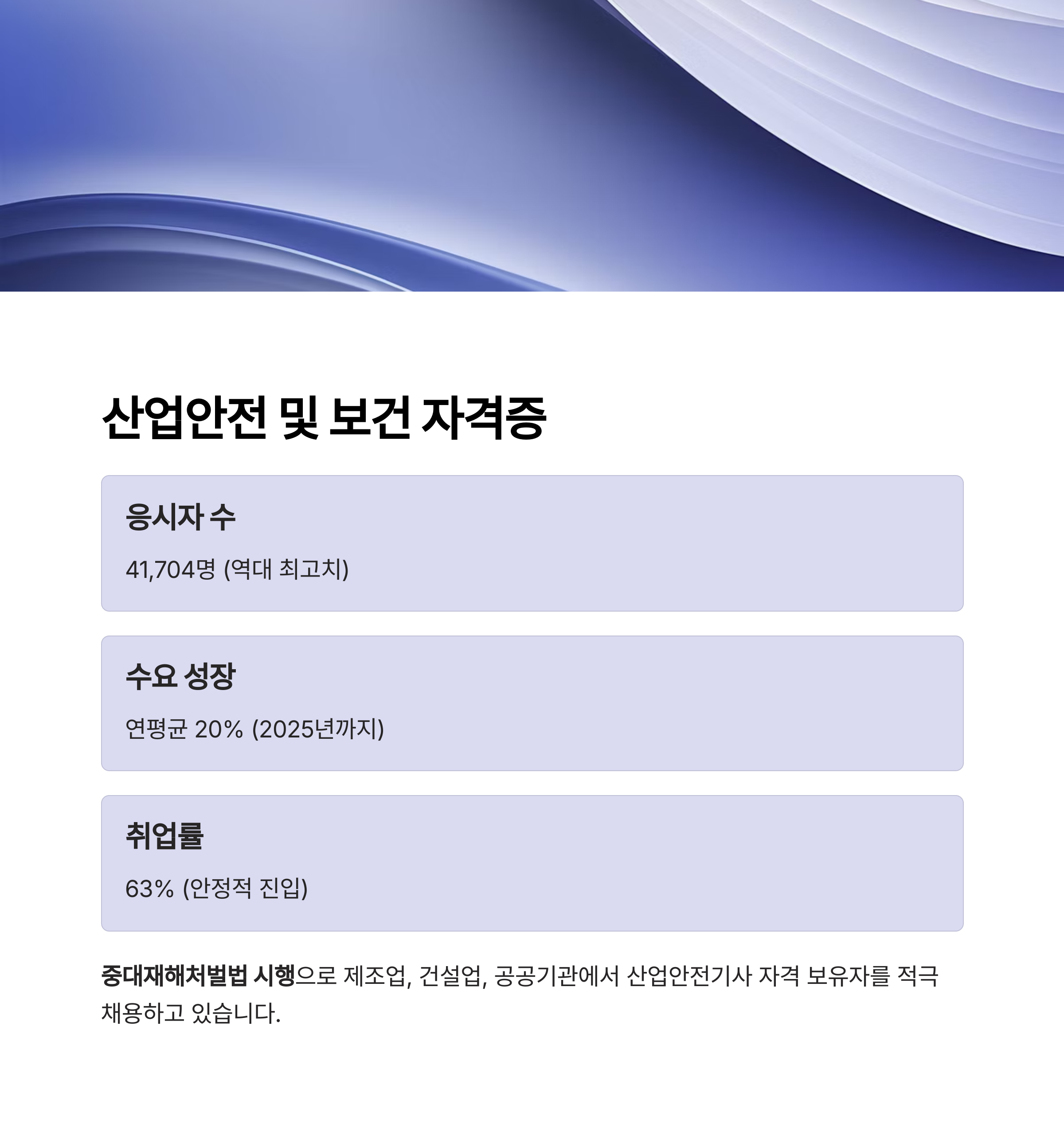 산업안전 및 보건 자격증

응시자 수

41,704명 (역대 최고치)

수요 성장

연평균 20% (2025년까지)

취업률

63% (안정적 진입)

중대재해처벌법 시행으로 제조업, 건설업, 공공기관에서 산업안전기사 자격 보유자를 적극 채용하고 있습니다.